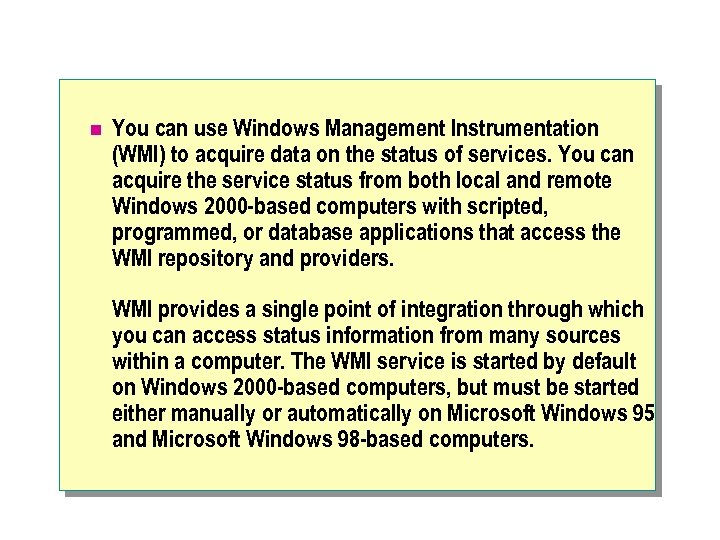 You can use Windows Management Instrumentation (WMI) to acquire data on the status of services. You can acquire the service status from both local and remote Windows 2000-based computers with scripted, programmed, or database applications that access the WMI repository and providers.

WMI provides a single point of integration through which you can access status information from many sources within a computer. The WMI service is started by default on Windows 2000-based computers, but must be started either manually or automatically on Microsoft Windows 95 and Microsoft Windows 98-based computers.